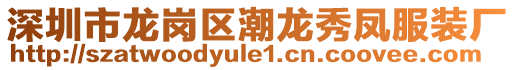 深圳市龙岗区潮龙秀凤服装厂
http://szatwoodyule1.cn.coovee.com